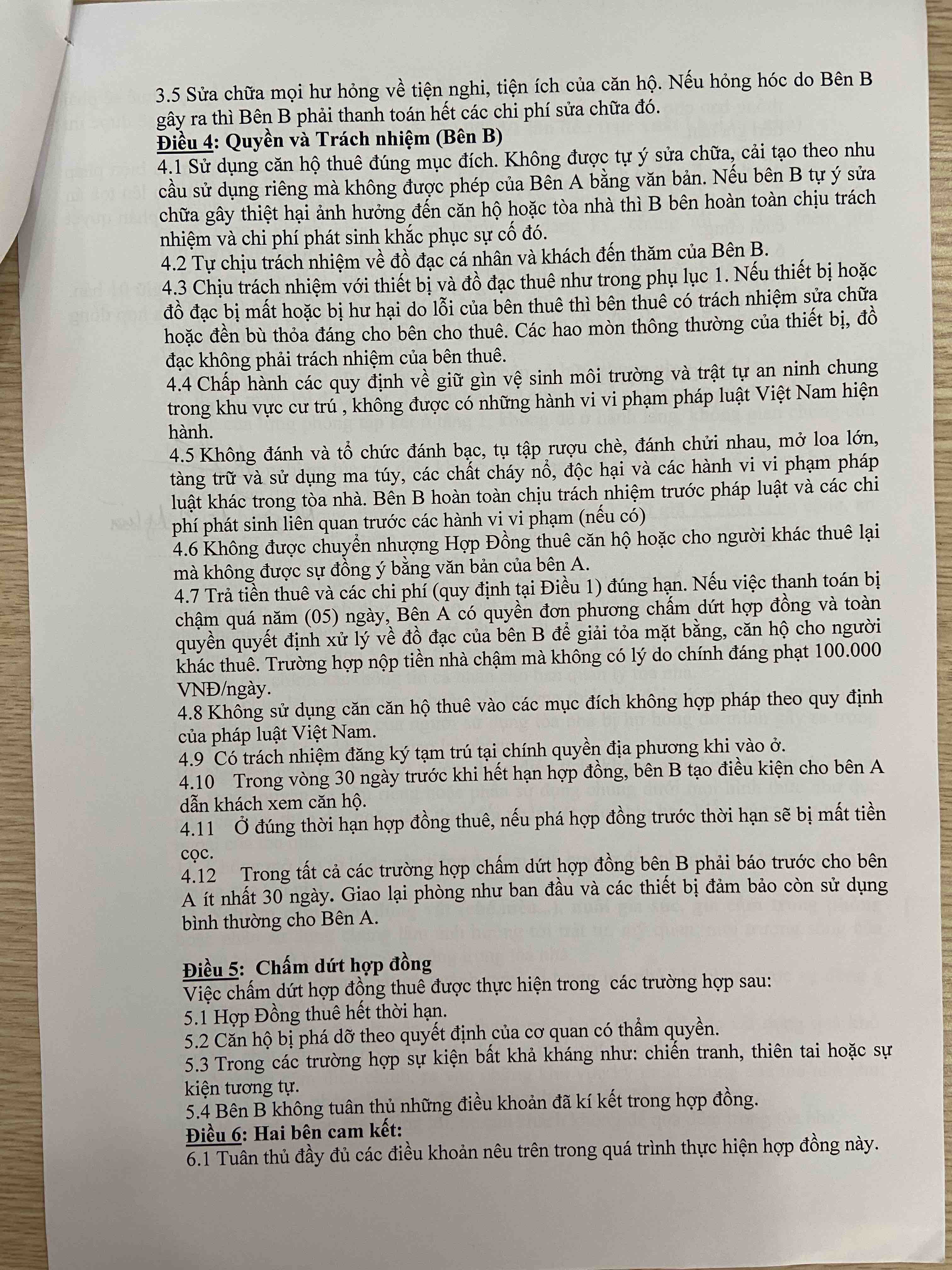 3.5 Sửa chữa mọi hư hỏng về tiện nghi, tiện ích của căn hộ. Nếu hỏng hóc do Bên B gây ra thì Bên B phải thanh toán hết các chi phí sửa chữa đó.
Điều 4: Quyền và Trách nhiệm (Bên B)
4.1 Sử dụng căn hộ thuê đúng mục đích. Không được tự ý sửa chữa, cải tạo theo nhu cầu sử dụng riêng mà không được phép của Bên A bằng văn bản. Nếu bên B tự ý sửa chữa gây thiệt hại ảnh hưởng đến căn hộ hoặc tòa nhà thì B bên hoàn toàn chịu trách nhiệm và chi phí phát sinh khắc phục sự cố đó.
4.2 Tự chịu trách nhiệm về đồ đạc cá nhân và khách đến thăm của Bên B.
4.3 Chịu trách nhiệm với thiết bị và đồ đạc thuê như trong phụ lục 1. Nếu thiết bị hoặc đồ đạc bị mất hoặc bị hư hại do lỗi của bên thuê thì bên thuê có trách nhiệm sửa chữa hoặc đền bù thỏa đáng cho bên cho thuê. Các hao mòn thông thường của thiết bị, đồ đạc không phải trách nhiệm của bên thuê.
4.4 Chấp hành các quy định về giữ gìn vệ sinh môi trường và trật tự an ninh chung trong khu vực cư trú , không được có những hành vi vi phạm pháp luật Việt Nam hiện hành.
4.5 Không đánh và tổ chức đánh bạc, tụ tập rượu chè, đánh chửi nhau, mở loa lớn, tàng trữ và sử dụng ma túy, các chất cháy nổ, độc hại và các hành vi vi phạm pháp luật khác trong tòa nhà. Bên B hoàn toàn chịu trách nhiệm trước pháp luật và các chi phí phát sinh liên quan trước các hành vi vi phạm (nếu có)
4.6 Không được chuyển nhượng Hợp Đồng thuê căn hộ hoặc cho người khác thuê lại mà không được sự đồng ý bằng văn bản của bên A.
4.7 Trả tiền thuê và các chi phí (quy định tại Điều 1) đúng hạn. Nếu việc thanh toán bị chậm quá năm (05) ngày, Bên A có quyền đơn phương chấm dứt hợp đồng và toàn quyền quyết định xử lý về đồ đạc của bên B để giải tỏa mặt bằng, căn hộ cho người khác thuê. Trường hợp nộp tiền nhà chậm mà không có lý do chính đáng phạt 100.000 VNĐ/ngày.
4.8 Không sử dụng căn căn hộ thuê vào các mục đích không hợp pháp theo quy định của pháp luật Việt Nam.
4.9 Có trách nhiệm đăng ký tạm trú tại chính quyền địa phương khi vào ở.
4.10 Trong vòng 30 ngày trước khi hết hạn hợp đồng, bên B tạo điều kiện cho bên A dẫn khách xem căn hộ.
4.11 Ở đúng thời hạn hợp đồng thuê, nếu phá hợp đồng trước thời hạn sẽ bị mất tiền cọc.
4.12 Trong tất cả các trường hợp chấm dứt hợp đồng bên B phải báo trước cho bên A ít nhất 30 ngày. Giao lại phòng như ban đầu và các thiết bị đảm bảo còn sử dụng bình thường cho Bên A.

Điều 5: Chấm dứt hợp đồng
Việc chấm dứt hợp đồng thuê được thực hiện trong các trường hợp sau:
5.1 Hợp Đồng thuê hết thời hạn.
5.2 Căn hộ bị phá dỡ theo quyết định của cơ quan có thẩm quyền.
5.3 Trong các trường hợp sự kiện bất khả kháng như: chiến tranh, thiên tai hoặc sự kiện tương tự.
5.4 Bên B không tuân thủ những điều khoản đã kí kết trong hợp đồng.
Điều 6: Hai bên cam kết:
6.1 Tuân thủ đầy đủ các điều khoản nêu trên trong quá trình thực hiện hợp đồng này.